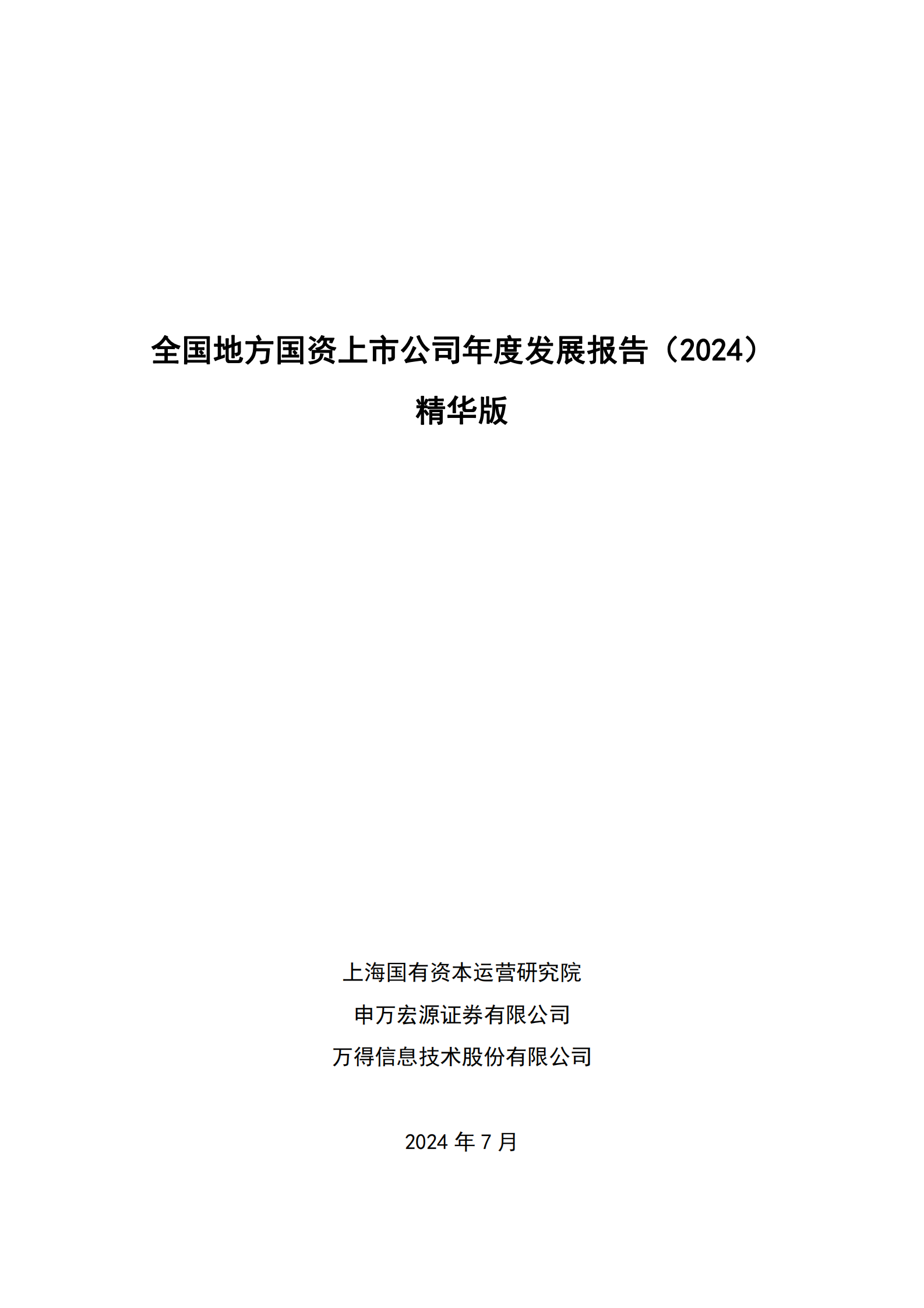 全国地方国资上市公司年度发展报告（2024）

精华版

上海国有资本运营研究院

申万宏源证券有限公司

万得信息技术股份有限公司

2024 年 7 月